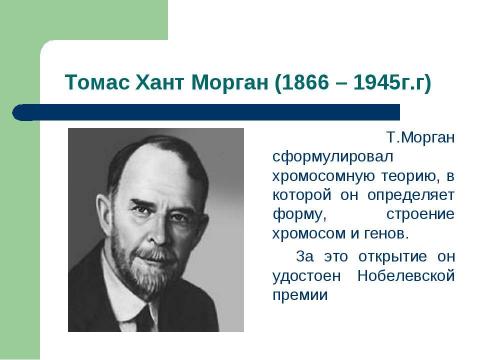 Томас Хант Морган (1866 – 1945г.г)

Т.Морган сформулировал хромосомную теорию, в которой он определяет форму, строение хромосом и генов.

За это открытие он удостоен Нобелевской премии